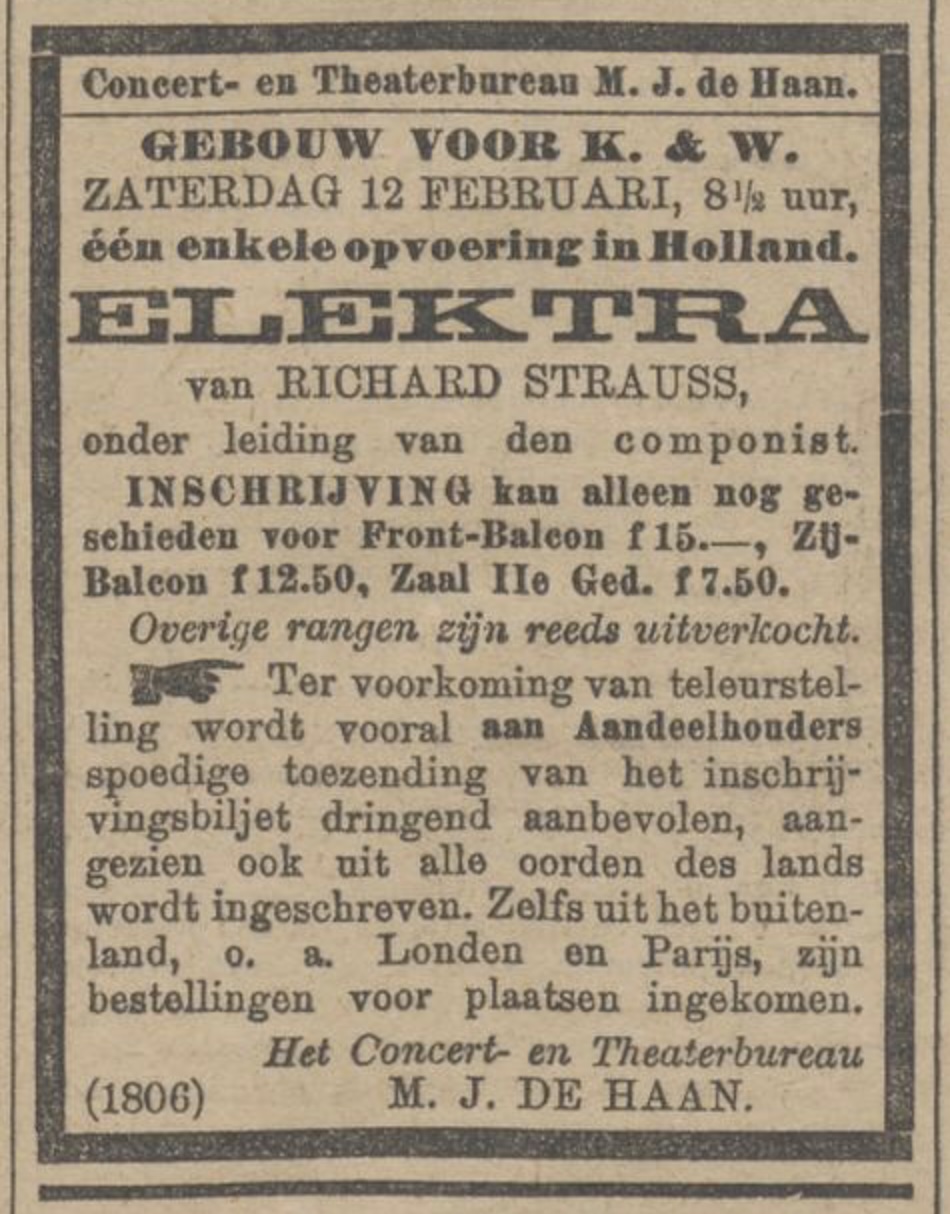 Concert- en Theaterbureau M. J. de Haan.

GEBOUW VOOR K. & W.
ZATERDAG 12 FEBRUARI, 8½ uur, één enkele opvoering in Holland.

ELEKTRA

van RICHARD STRAUSS, onder leiding van den componist.

INSCHRIJVING kan alleen nog geschieden voor Front-Balcon f 15.—, Zij-Balcon f 12.50, Zaal IIe Ged. f 7.50.

Overige rangen zijn reeds uitverkocht.

Ter voorkoming van teleurstelling wordt vooral aan Aandeelhouders spoedige toezending van het inschrijvingsbiljet dringend aanbevolen, aangezien ook uit alle oorden des lands wordt ingeschreven. Zelfs uit het buitenland, o. a. Londen en Parijs, zijn bestellingen voor plaatsen ingekomen.

Het Concert- en Theaterbureau
(1806) M. J. DE HAAN.